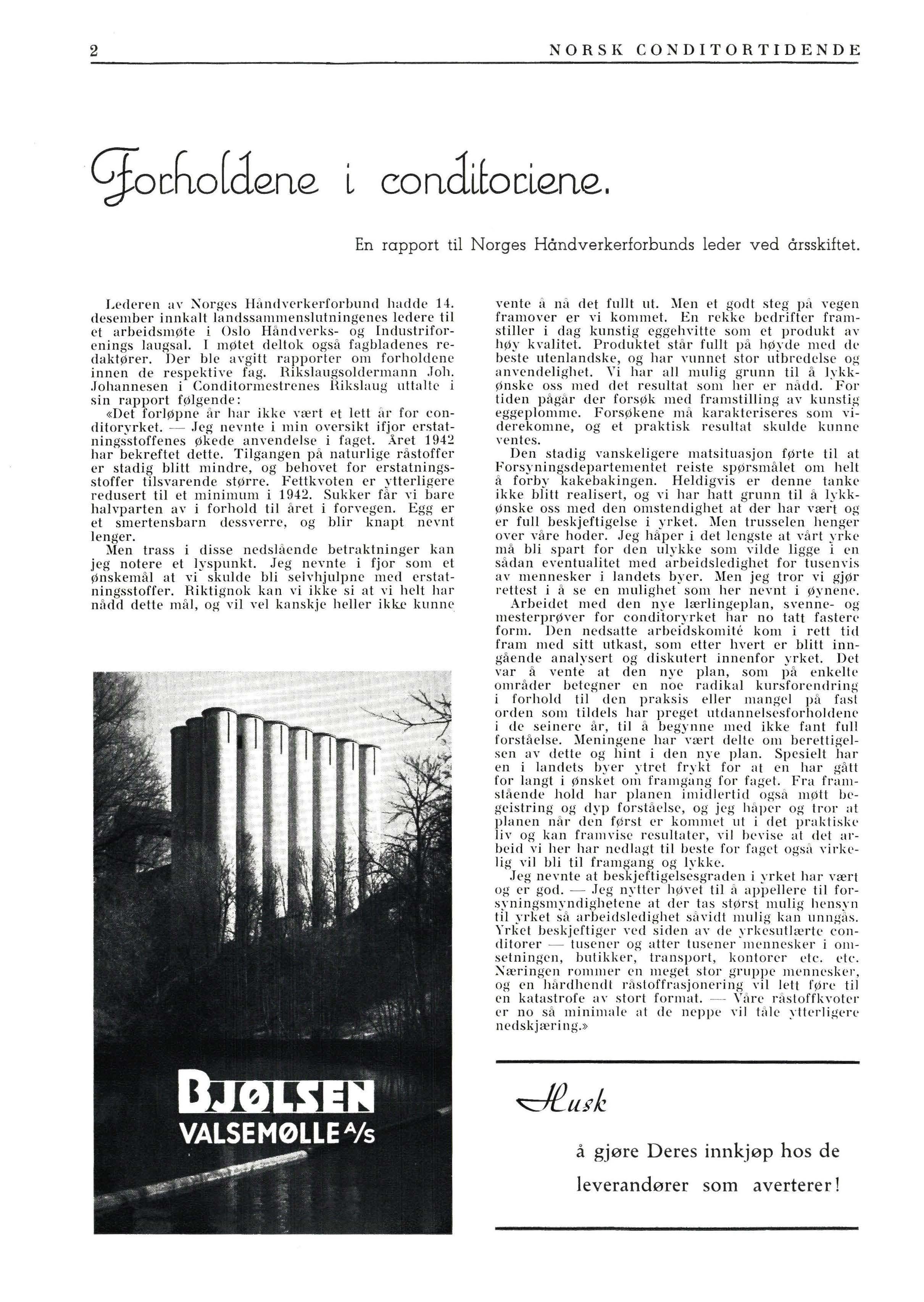 2 NORSK CONDITORTIDENDE

Forholdene i conditoriene.

En rapport til Norges Håndverkerforbunds leder ved årsskiftet.

Lederen av Norges Håndverkerforbund hadde 14. desember innkalt landssammenslutningenes ledere til et arbeidsmøte i Oslo Håndverks- og Industriforenings laugsal. I møtet deltok også fagbladenes redaktører. Der ble avgitt rapporter om forholdene innen de respektive fag. Rikslaugsoldermann Joh. Johannesen i Conditormestrenes Rikslaug uttalte i sin rapport følgende:

«Det forløpne år har ikke vært et lett år for conditoryrket. — Jeg nevnte i min oversikt ifjor erstatningsstoffenes økede anvendelse i faget. Året 1942 har bekreftet dette. Tilgangen på naturlige råstoffer er stadig blitt mindre, og behovet for erstatningsstoffer tilsvarende større. Fettkvoten er ytterligere redusert til et minimum i 1942. Sukker får vi bare halvparten av i forhold til året i forvegen. Egg er et smertensbarn dessverre, og blir knapt nevnt lenger.

Men trass i disse nedslående betraktninger kan jeg notere et lyspunkt. Jeg nevnte i fjor som et ønskemål at vi skulde bli selvhjulpne med erstatningsstoffer. Riktignok kan vi ikke si at vi helt har nådd dette mål, og vil vel kanskje heller ikke kunne vente å nå det fullt ut. Men et godt steg på vegen framover er vi kommet. En rekke bedrifter framstiller i dag kunstig eggehvitte som et produkt av høy kvalitet. Produktet står fullt på høyde med de beste utenlandske, og har vunnet stor utbredelse og anvendelighet. Vi har all mulig grunn til å lykkønske oss med det resultat som her er nådd. For tiden pågår der forsøk med framstilling av kunstig eggeplomme. Forsøkene må karakteriseres som viderekomne, og et praktisk resultat skulde kunne ventes.

Den stadig vanskeligere matsituasjon førte til at Forsyningsdepartementet reiste spørsmålet om helt å forby kakebakingen. Heldigvis er denne tanke ikke blitt realisert, og vi har hatt grunn til å lykkønske oss med den omstendighet at der har vært og er full beskjeftigelse i yrket. Men trusselen henger over våre hoder. Jeg håper i det lengste at vårt yrke må bli spart for den ulykke som vilde ligge i en sådan eventualitet med arbeidsledighet for tusenvis av mennesker i landets byer. Men jeg tror vi gjør rettest i å se en mulighet som her nevnt i øynene.

Arbeidet med den nye lærlingeplan, svenne- og mesterprøver for conditoryrket har no tatt fastere form. Den nedsatte arbeidskomité kom i rett tid fram med sitt utkast, som etter hvert er blitt inngående analysert og diskutert innenfor yrket. Det var å vente at den nye plan, som på enkelte områder betegner en noe radikal kursforendring i forhold til den praksis eller mangel på fast orden som tildels har preget utdannelsesforholdene i de seinere år, til å begynne med ikke fant full forståelse. Meningene har vært delte om berettigelsen av dette og hint i den nye plan. Spesielt har en i landets byer ytret frykt for at en har gått for langt i ønsket om framgang for faget. Fra framstående hold har planen imidlertid også møtt begeistring og dyp forståelse, og jeg håper og tror at planen når den først er kommet ut i det praktiske liv og kan framvise resultater, vil bevise at det arbeid vi her har nedlagt til beste for faget også virkelig vil bli til framgang og lykke.

Jeg nevnte at beskjeftigelsesgraden i yrket har vært og er god. — Jeg nytter høvet til å appellere til forsyningsmyndighetene at der tas størst mulig hensyn til yrket så arbeidsledighet såvidt mulig kan unngås. Yrket beskjeftiger ved siden av de yrkesutlærte conditorer — tusener og atter tusener mennesker i omsetningen, butikker, transport, kontorer etc. etc. Næringen rommer en meget stor gruppe mennesker, og en hårdhendt råstoffrasjonering vil lett føre til en katastrofe av stort format. — Våre råstoffkvoter er no så minimale at de neppe vil tåle ytterligere nedskjæring.»

BJØLSEN VALSEMØLLE A/S

Husk

å gjøre Deres innkjøp hos de leverandører som averterer!